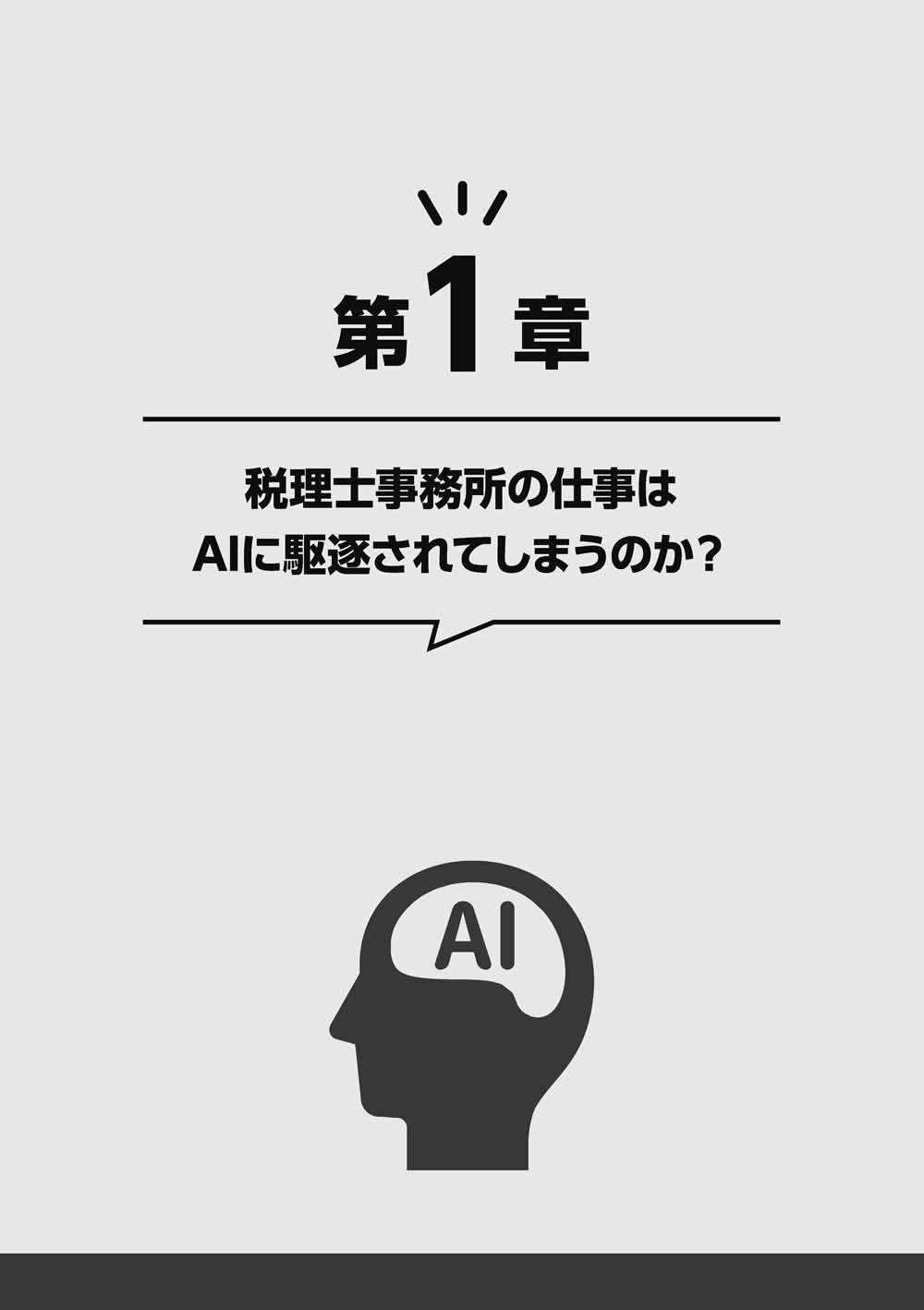 第1章

税理士事務所の仕事は
AIに駆逐されてしまうのか？

AI